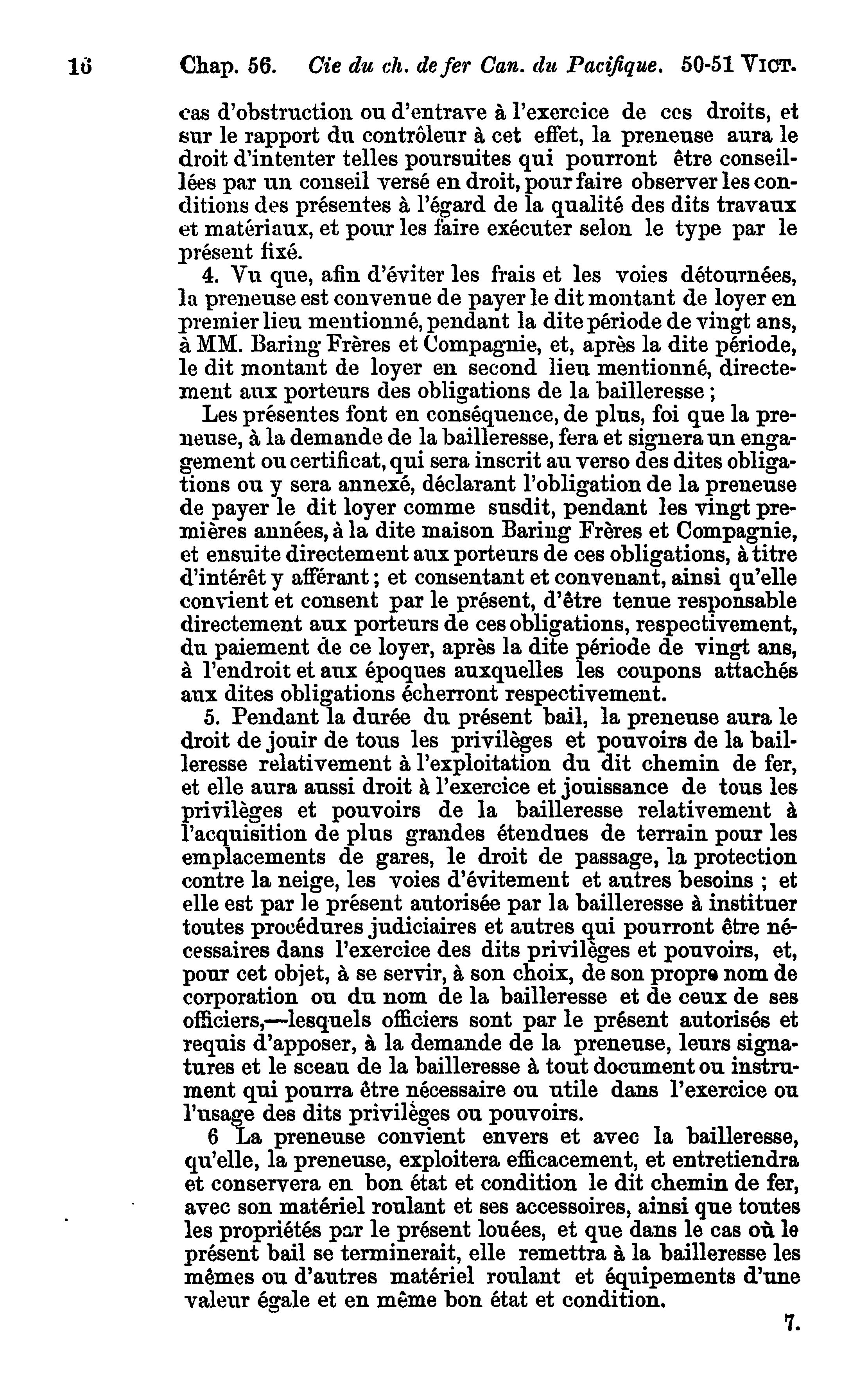 16 Chap. 56. Cie du ch. de fer Can. du Pacifique. 50-51 VICT.

cas d'obstruction ou d'entrave à l'exercice de ces droits, et sur le rapport du contrôleur à cet effet, la preneuse aura le droit d'intenter telles poursuites qui pourront être conseillées par un conseil versé en droit, pour faire observer les conditions des présentes à l'égard de la qualité des dits travaux et matériaux, et pour les faire exécuter selon le type par le présent fixé.

4. Vu que, afin d'éviter les frais et les voies détournées, la preneuse est convenue de payer le dit montant de loyer en premier lieu mentionné, pendant la dite période de vingt ans, à MM. Baring Frères et Compagnie, et, après la dite période, le dit montant de loyer en second lieu mentionné, directement aux porteurs des obligations de la bailleresse ;

Les présentes font en conséquence, de plus, foi que la preneuse, à la demande de la bailleresse, fera et signera un engagement ou certificat, qui sera inscrit au verso des dites obligations ou y sera annexé, déclarant l'obligation de la preneuse de payer le dit loyer comme susdit, pendant les vingt premières années, à la dite maison Baring Frères et Compagnie, et ensuite directement aux porteurs de ces obligations, à titre d'intérêt y afférant ; et consentant et convenant, ainsi qu'elle convient et consent par le présent, d'être tenue responsable directement aux porteurs de ces obligations, respectivement, du paiement de ce loyer, après la dite période de vingt ans, à l'endroit et aux époques auxquelles les coupons attachés aux dites obligations écherront respectivement.

5. Pendant la durée du présent bail, la preneuse aura le droit de jouir de tous les privilèges et pouvoirs de la bailleresse relativement à l'exploitation du dit chemin de fer, et elle aura aussi droit à l'exercice et jouissance de tous les privilèges et pouvoirs de la bailleresse relativement à l'acquisition de plus grandes étendues de terrain pour les emplacements de gares, le droit de passage, la protection contre la neige, les voies d'évitement et autres besoins ; et elle est par le présent autorisée par la bailleresse à instituer toutes procédures judiciaires et autres qui pourront être nécessaires dans l'exercice des dits privilèges et pouvoirs, et, pour cet objet, à se servir, à son choix, de son propre nom de corporation ou du nom de la bailleresse et de ceux de ses officiers,—lesquels officiers sont par le présent autorisés et requis d'apposer, à la demande de la preneuse, leurs signatures et le sceau de la bailleresse à tout document ou instrument qui pourra être nécessaire ou utile dans l'exercice ou l'usage des dits privilèges ou pouvoirs.

6 La preneuse convient envers et avec la bailleresse, qu'elle, la preneuse, exploitera efficacement, et entretiendra et conservera en bon état et condition le dit chemin de fer, avec son matériel roulant et ses accessoires, ainsi que toutes les propriétés par le présent louées, et que dans le cas où le présent bail se terminerait, elle remettra à la bailleresse les mêmes ou d'autres matériel roulant et équipements d'une valeur égale et en même bon état et condition.

7.